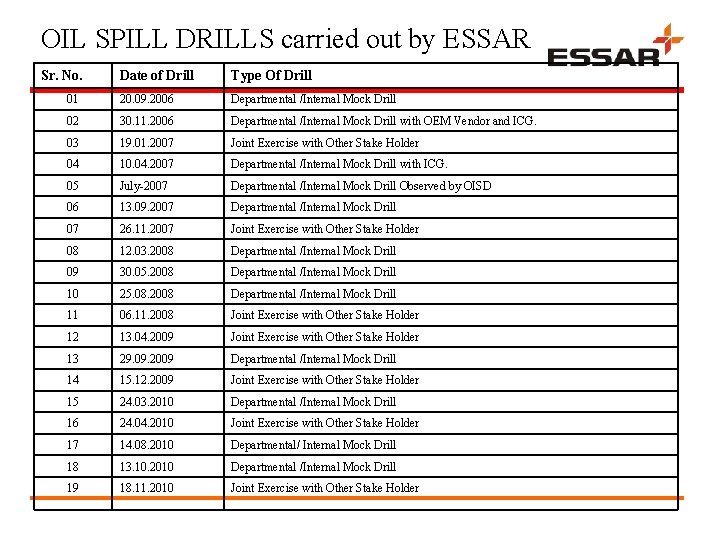 OIL SPILL DRILLS carried out by ESSAR

ESSAR

| Sr. No. | Date of Drill | Type Of Drill |
|---|---|---|
| 01 | 20.09.2006 | Departmental /Internal Mock Drill |
| 02 | 30.11.2006 | Departmental /Internal Mock Drill with OEM Vendor and ICG. |
| 03 | 19.01.2007 | Joint Exercise with Other Stake Holder |
| 04 | 10.04.2007 | Departmental /Internal Mock Drill with ICG. |
| 05 | July-2007 | Departmental /Internal Mock Drill Observed by OISD |
| 06 | 13.09.2007 | Departmental /Internal Mock Drill |
| 07 | 26.11.2007 | Joint Exercise with Other Stake Holder |
| 08 | 12.03.2008 | Departmental /Internal Mock Drill |
| 09 | 30.05.2008 | Departmental /Internal Mock Drill |
| 10 | 25.08.2008 | Departmental /Internal Mock Drill |
| 11 | 06.11.2008 | Joint Exercise with Other Stake Holder |
| 12 | 13.04.2009 | Joint Exercise with Other Stake Holder |
| 13 | 29.09.2009 | Departmental /Internal Mock Drill |
| 14 | 15.12.2009 | Joint Exercise with Other Stake Holder |
| 15 | 24.03.2010 | Departmental /Internal Mock Drill |
| 16 | 24.04.2010 | Joint Exercise with Other Stake Holder |
| 17 | 14.08.2010 | Departmental/ Internal Mock Drill |
| 18 | 13.10.2010 | Departmental /Internal Mock Drill |
| 19 | 18.11.2010 | Joint Exercise with Other Stake Holder |
| | | |